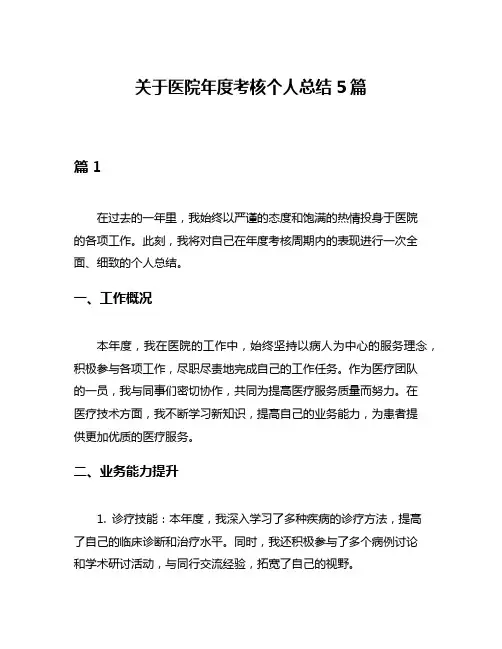 关于医院年度考核个人总结 5 篇

篇 1

在过去的一年里，我始终以严谨的态度和饱满的热情投身于医院的各项工作。此刻，我将对自己在年度考核周期内的表现进行一次全面、细致的个人总结。

一、工作概况

本年度，我在医院的工作中，始终坚持以病人为中心的服务理念，积极参与各项工作，尽职尽责地完成自己的工作任务。作为医疗团队的一员，我与同事们密切协作，共同为提高医疗服务质量而努力。在医疗技术方面，我不断学习新知识，提高自己的业务能力，为患者提供更加优质的医疗服务。

二、业务能力提升

1. 诊疗技能：本年度，我深入学习了多种疾病的诊疗方法，提高了自己的临床诊断和治疗水平。同时，我还积极参与了多个病例讨论和学术研讨活动，与同行交流经验，拓宽了自己的视野。